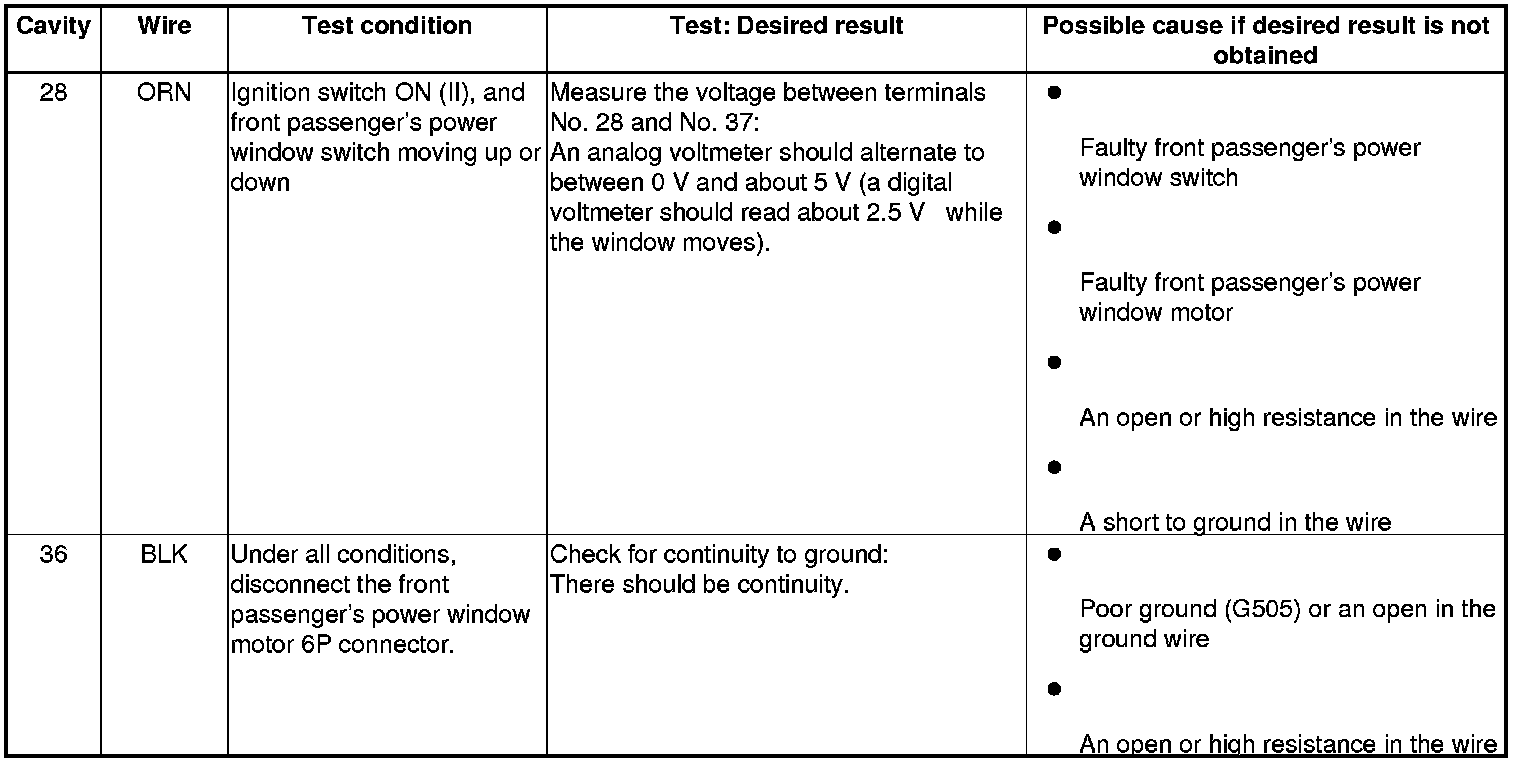 | Cavity | Wire | Test condition | Test: Desired result | Possible cause if desired result is not obtained |
|---|---|---|---|---|
| 28 | ORN | Ignition switch ON (II), and front passenger's power window switch moving up or down | Measure the voltage between terminals No. 28 and No. 37: An analog voltmeter should alternate to between 0 V and about 5 V (a digital voltmeter should read about 2.5 V while the window moves). | • Faulty front passenger's power window switch • Faulty front passenger's power window motor • An open or high resistance in the wire • A short to ground in the wire |
| 36 | BLK | Under all conditions, disconnect the front passenger's power window motor 6P connector. | Check for continuity to ground: There should be continuity. | • Poor ground (G505) or an open in the ground wire • An open or high resistance in the wire |